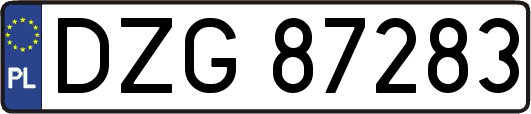 PL
DZG 87283